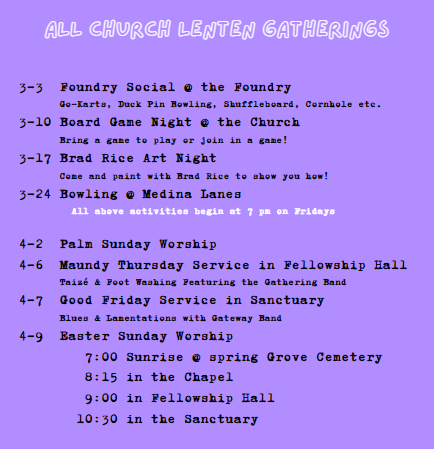 ALL CHURCH LENTEN GATHERINGS

3-3 Foundry Social @ the Foundry
Go-Karts, Duck Pin Bowling, Shuffleboard, Cornhole etc.

3-10 Board Game Night @ the Church
Bring a game to play or join in a game!

3-17 Brad Rice Art Night
Come and paint with Brad Rice to show you how!

3-24 Bowling @ Medina Lanes
All above activities begin at 7 pm on Fridays

4-2 Palm Sunday Worship

4-6 Maundy Thursday Service in Fellowship Hall
Taizé & Foot Washing Featuring the Gathering Band

4-7 Good Friday Service in Sanctuary
Blues & Lamentations with Gateway Band

4-9 Easter Sunday Worship
7:00 Sunrise @ spring Grove Cemetery
8:15 in the Chapel
9:00 in Fellowship Hall
10:30 in the Sanctuary